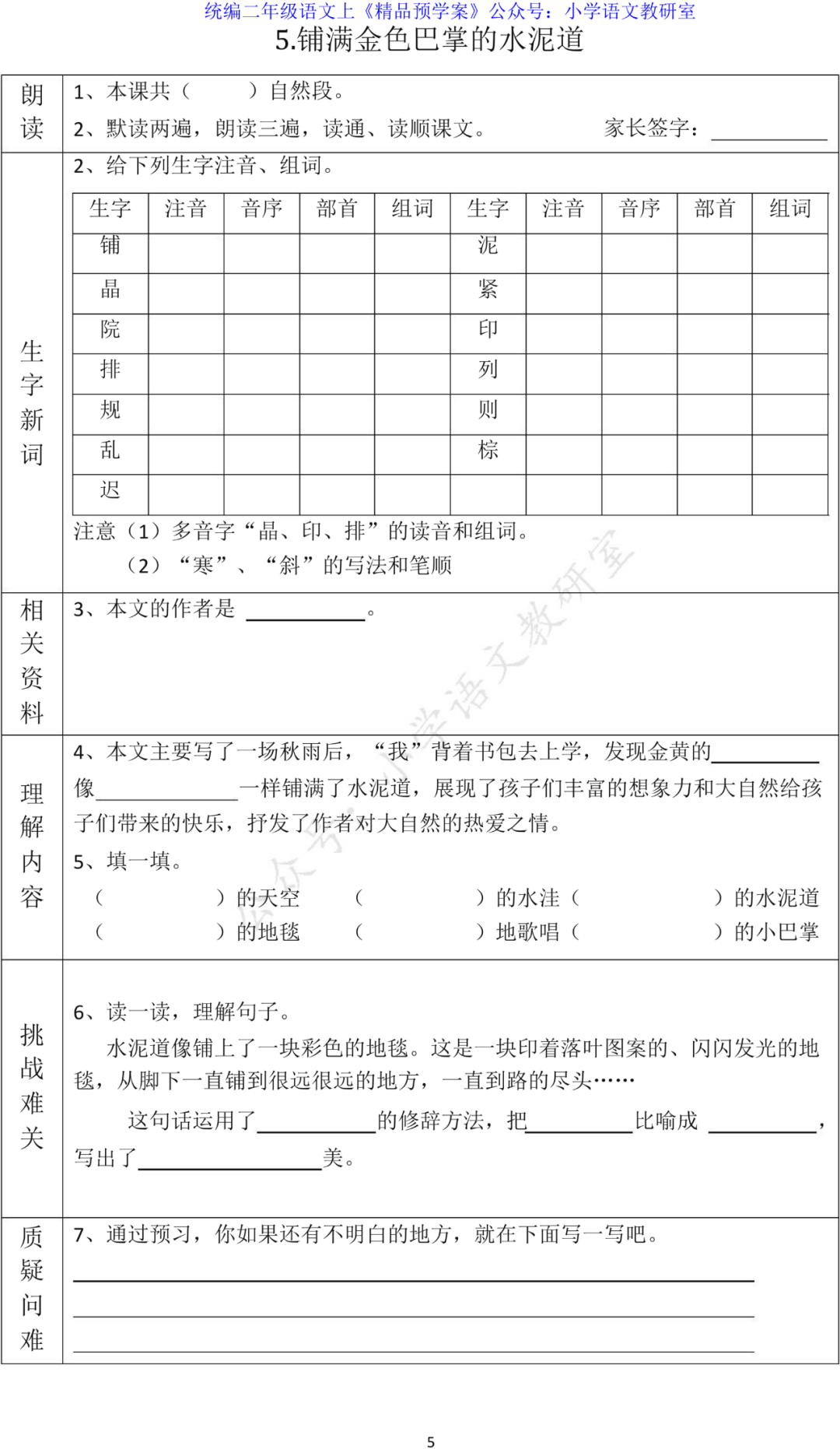 统编二年级语文上《精品预学案》公众号：小学语文教研室

5.铺满金色巴掌的水泥道

朗读

1、本课共（　　）自然段。

2、默读两遍，朗读三遍，读通、读顺课文。　　家长签字：________

生字新词

2、给下列生字注音、组词。

| 生字 | 注音 | 音序 | 部首 | 组词 | 生字 | 注音 | 音序 | 部首 | 组词 |
|---|---|---|---|---|---|---|---|---|---|
| 铺 | | | | | 泥 | | | | |
| 晶 | | | | | 紧 | | | | |
| 院 | | | | | 印 | | | | |
| 排 | | | | | 列 | | | | |
| 规 | | | | | 则 | | | | |
| 乱 | | | | | 棕 | | | | |
| 迟 | | | | | | | | | |

注意（1）多音字“晶、印、排”的读音和组词。

（2）“寒”、“斜”的写法和笔顺

相关资料

3、本文的作者是 ________。

理解内容

4、本文主要写了一场秋雨后，“我”背着书包去上学，发现金黄的________像________一样铺满了水泥道，展现了孩子们丰富的想象力和大自然给孩子们带来的快乐，抒发了作者对大自然的热爱之情。

5、填一填。

（　　）的天空　（　　）的水洼（　　）的水泥道

（　　）的地毯　（　　）地歌唱（　　）的小巴掌

挑战难关

6、读一读，理解句子。

水泥道像铺上了一块彩色的地毯。这是一块印着落叶图案的、闪闪发光的地毯，从脚下一直铺到很远很远的地方，一直到路的尽头……

这句话运用了________的修辞方法，把________比喻成 ________，写出了________美。

质疑问难

7、通过预习，你如果还有不明白的地方，就在下面写一写吧。

公众号：小学语文教研室

5